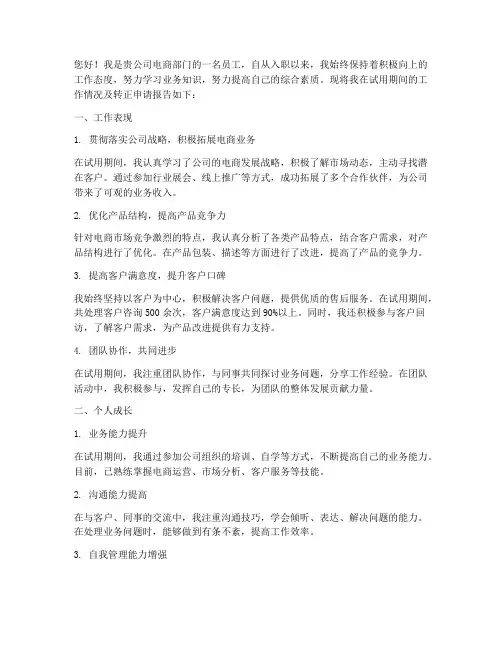 您好！我是贵公司电商部门的一名员工，自从入职以来，我始终保持着积极向上的工作态度，努力学习业务知识，努力提高自己的综合素质。现将我在试用期间的工作情况及转正申请报告如下：

一、工作表现

1. 贯彻落实公司战略，积极拓展电商业务

在试用期间，我认真学习了公司的电商发展战略，积极了解市场动态，主动寻找潜在客户。通过参加行业展会、线上推广等方式，成功拓展了多个合作伙伴，为公司带来了可观的业务收入。

2. 优化产品结构，提高产品竞争力

针对电商市场竞争激烈的特点，我认真分析了各类产品特点，结合客户需求，对产品结构进行了优化。在产品包装、描述等方面进行了改进，提高了产品的竞争力。

3. 提高客户满意度，提升客户口碑

我始终坚持以客户为中心，积极解决客户问题，提供优质的售后服务。在试用期间，共处理客户咨询 500 余次，客户满意度达到 90%以上。同时，我还积极参与客户回访，了解客户需求，为产品改进提供有力支持。

4. 团队协作，共同进步

在试用期间，我注重团队协作，与同事共同探讨业务问题，分享工作经验。在团队活动中，我积极参与，发挥自己的专长，为团队的整体发展贡献力量。

二、个人成长

1. 业务能力提升

在试用期间，我通过参加公司组织的培训、自学等方式，不断提高自己的业务能力。目前，已熟练掌握电商运营、市场分析、客户服务等技能。

2. 沟通能力提高

在与客户、同事的交流中，我注重沟通技巧，学会倾听、表达、解决问题的能力。在处理业务问题时，能够做到有条不紊，提高工作效率。

3. 自我管理能力增强